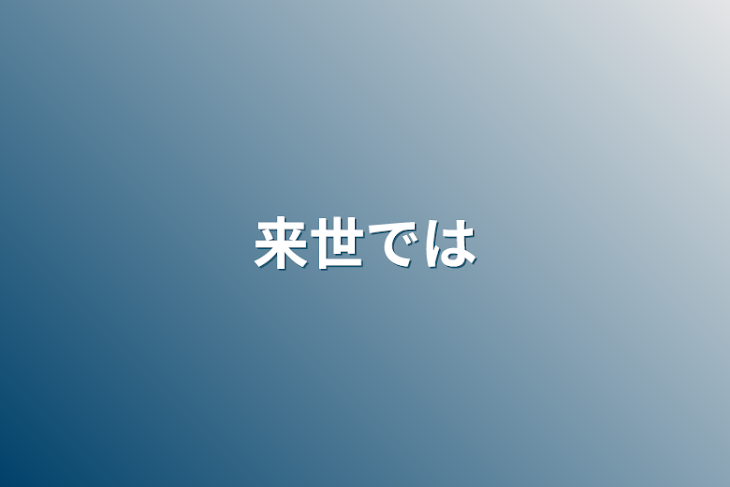 来世では